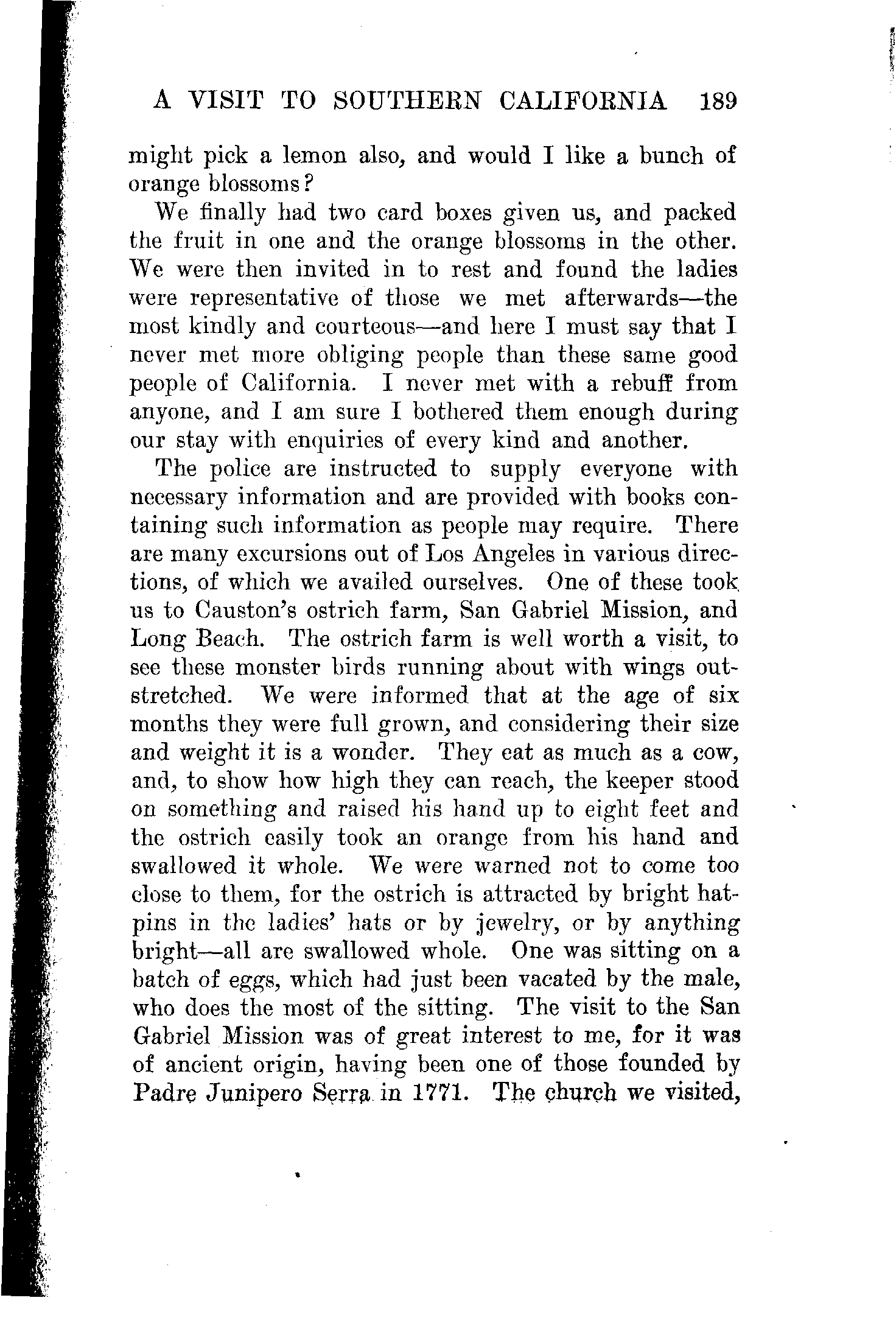 A VISIT TO SOUTHERN CALIFORNIA 189

might pick a lemon also, and would I like a bunch of orange blossoms?

We finally had two card boxes given us, and packed the fruit in one and the orange blossoms in the other. We were then invited in to rest and found the ladies were representative of those we met afterwards—the most kindly and courteous—and here I must say that I never met more obliging people than these same good people of California. I never met with a rebuff from anyone, and I am sure I bothered them enough during our stay with enquiries of every kind and another.

The police are instructed to supply everyone with necessary information and are provided with books containing such information as people may require. There are many excursions out of Los Angeles in various directions, of which we availed ourselves. One of these took us to Causton's ostrich farm, San Gabriel Mission, and Long Beach. The ostrich farm is well worth a visit, to see these monster birds running about with wings outstretched. We were informed that at the age of six months they were full grown, and considering their size and weight it is a wonder. They eat as much as a cow, and, to show how high they can reach, the keeper stood on something and raised his hand up to eight feet and the ostrich easily took an orange from his hand and swallowed it whole. We were warned not to come too close to them, for the ostrich is attracted by bright hatpins in the ladies' hats or by jewelry, or by anything bright—all are swallowed whole. One was sitting on a batch of eggs, which had just been vacated by the male, who does the most of the sitting. The visit to the San Gabriel Mission was of great interest to me, for it was of ancient origin, having been one of those founded by Padre Junipero Serra in 1771. The church we visited,